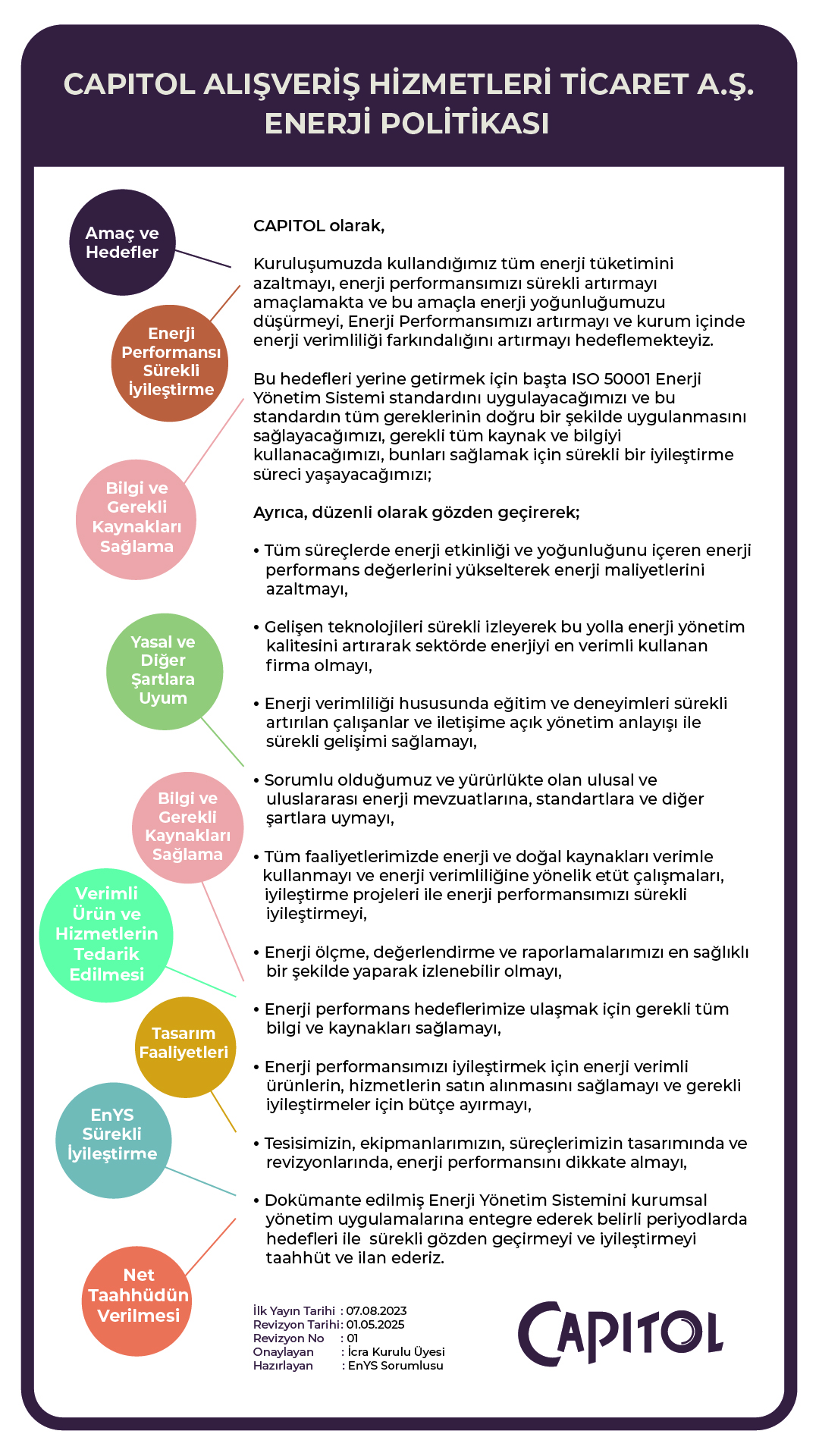 CAPITOL ALIŞVERİŞ HİZMETLERİ TİCARET A.Ş.
ENERJİ POLİTİKASI

Amaç ve Hedefler

Enerji Performansı Sürekli İyileştirme

Bilgi ve Gerekli Kaynakları Sağlama

Yasal ve Diğer Şartlara Uyum

Bilgi ve Gerekli Kaynakları Sağlama

Verimli Ürün ve Hizmetlerin Tedarik Edilmesi

Tasarım Faaliyetleri

EnYS Sürekli İyileştirme

Net Taahhüdün Verilmesi

CAPITOL olarak,

Kuruluşumuzda kullandığımız tüm enerji tüketimini azaltmayı, enerji performansımızı sürekli artırmayı amaçlamakta ve bu amaçla enerji yoğunluğumuzu düşürmeyi, Enerji Performansımızı artırmayı ve kurum içinde enerji verimliliği farkındalığını artırmayı hedeflemekteyiz.

Bu hedefleri yerine getirmek için başta ISO 50001 Enerji Yönetim Sistemi standardını uygulayacağımızı ve bu standardın tüm gereklerinin doğru bir şekilde uygulanmasını sağlayacağımızı, gerekli tüm kaynak ve bilgiyi kullanacağımızı, bunları sağlamak için sürekli bir iyileştirme süreci yaşayacağımızı;

Ayrıca, düzenli olarak gözden geçirerek;

• Tüm süreçlerde enerji etkinliği ve yoğunluğunu içeren enerji performans değerlerini yükselterek enerji maliyetlerini azaltmayı,

• Gelişen teknolojileri sürekli izleyerek bu yolla enerji yönetim kalitesini artırarak sektörde enerjiyi en verimli kullanan firma olmayı,

• Enerji verimliliği hususunda eğitim ve deneyimleri sürekli artırılan çalışanlar ve iletişime açık yönetim anlayışı ile sürekli gelişimi sağlamayı,

• Sorumlu olduğumuz ve yürürlükte olan ulusal ve uluslararası enerji mevzuatlarına, standartlara ve diğer şartlara uymayı,

• Tüm faaliyetlerimizde enerji ve doğal kaynakları verimle kullanmayı ve enerji verimliliğine yönelik etüt çalışmaları, iyileştirme projeleri ile enerji performansımızı sürekli iyileştirmeyi,

• Enerji ölçme, değerlendirme ve raporlamalarımızı en sağlıklı bir şekilde yaparak izlenebilir olmayı,

• Enerji performans hedeflerimize ulaşmak için gerekli tüm bilgi ve kaynakları sağlamayı,

• Enerji performansımızı iyileştirmek için enerji verimli ürünlerin, hizmetlerin satın alınmasını sağlamayı ve gerekli iyileştirmeler için bütçe ayırmayı,

• Tesisimizin, ekipmanlarımızın, süreçlerimizin tasarımında ve revizyonlarında, enerji performansını dikkate almayı,

• Dokümante edilmiş Enerji Yönetim Sistemini kurumsal yönetim uygulamalarına entegre ederek belirli periyodlarda hedefleri ile sürekli gözden geçirmeyi ve iyileştirmeyi taahhüt ve ilan ederiz.

İlk Yayın Tarihi : 07.08.2023
Revizyon Tarihi: 01.05.2025
Revizyon No : 01
Onaylayan : İcra Kurulu Üyesi
Hazırlayan : EnYS Sorumlusu

CAPITOL